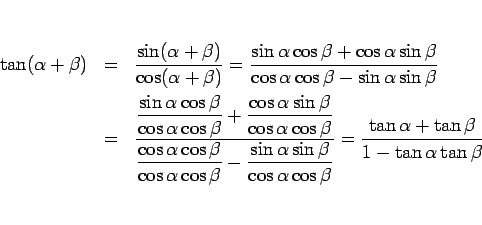 $\tan(\alpha+\beta) = \frac{\sin(\alpha+\beta)}{\cos(\alpha+\beta)} = \frac{\sin\alpha\cos\beta+\cos\alpha\sin\beta}{\cos\alpha\cos\beta-\sin\alpha\sin\beta}$

$= \frac{\frac{\sin\alpha\cos\beta}{\cos\alpha\cos\beta}+\frac{\cos\alpha\sin\beta}{\cos\alpha\cos\beta}}{\frac{\cos\alpha\cos\beta}{\cos\alpha\cos\beta}-\frac{\sin\alpha\sin\beta}{\cos\alpha\cos\beta}} = \frac{\tan\alpha+\tan\beta}{1-\tan\alpha\tan\beta}$